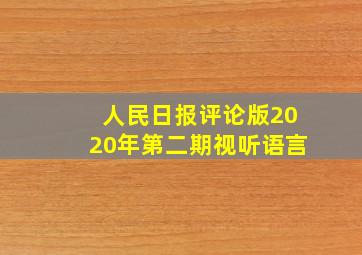 人民日报评论版2020年第二期视听语言